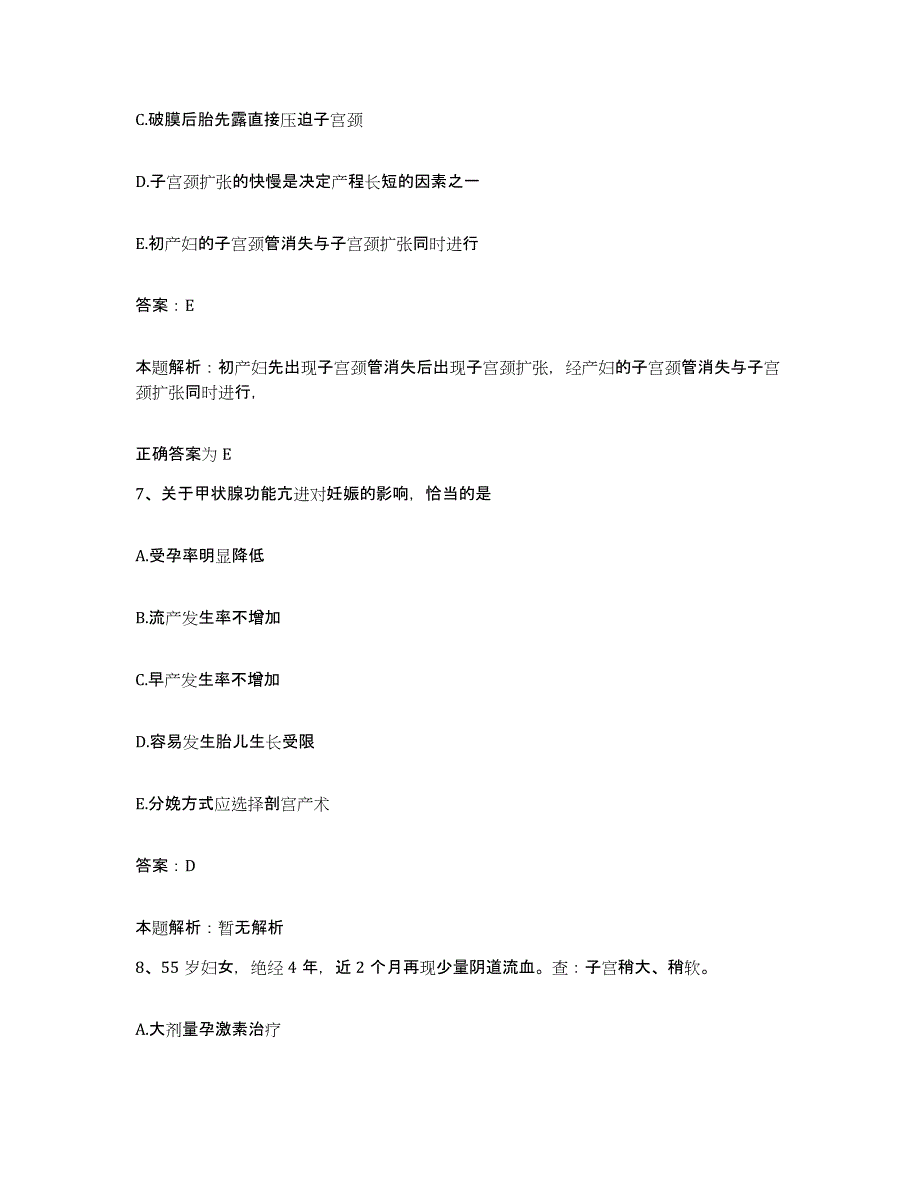 C.破膜后胎先露直接压迫子宫颈

D.子宫颈扩张的快慢是决定产程长短的因素之一

E.初产妇的子宫颈管消失与子宫颈扩张同时进行

答案：E

本题解析：初产妇先出现子宫颈管消失后出现子宫颈扩张，经产妇的子宫颈管消失与子宫颈扩张同时进行，

正确答案为 E

7、关于甲状腺功能亢进对妊娠的影响，恰当的是

A.受孕率明显降低

B.流产发生率不增加

C.早产发生率不增加

D.容易发生胎儿生长受限

E.分娩方式应选择剖宫产术

答案：D

本题解析：暂无解析

8、55 岁妇女，绝经 4 年，近 2 个月再现少量阴道流血。查：子宫稍大、稍软。

A.大剂量孕激素治疗